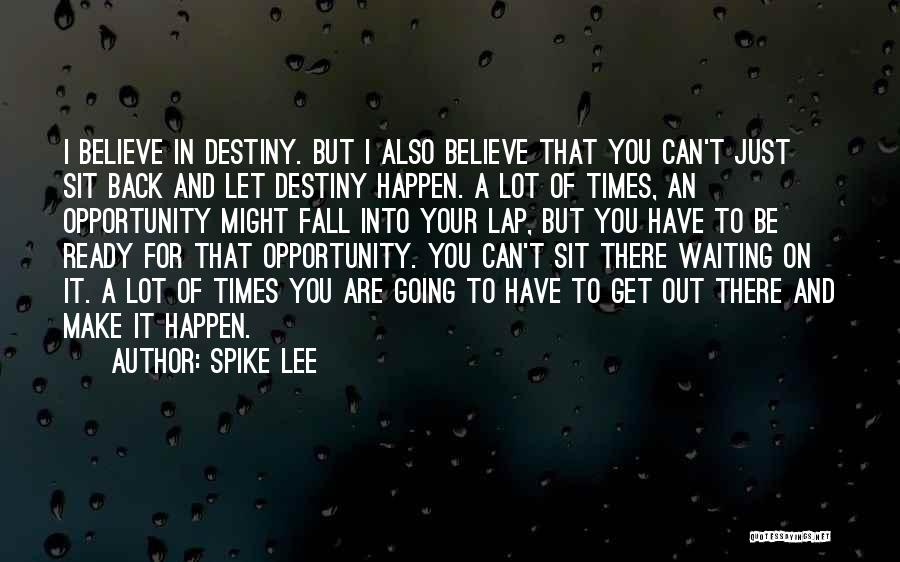 I BELIEVE IN DESTINY. BUT I ALSO BELIEVE THAT YOU CAN'T JUST SIT BACK AND LET DESTINY HAPPEN. A LOT OF TIMES, AN OPPORTUNITY MIGHT FALL INTO YOUR LAP, BUT YOU HAVE TO BE READY FOR THAT OPPORTUNITY. YOU CAN'T SIT THERE WAITING ON IT. A LOT OF TIMES YOU ARE GOING TO HAVE TO GET OUT THERE AND MAKE IT HAPPEN.

AUTHOR: SPIKE LEE

QUOTESSAYINGS.NET